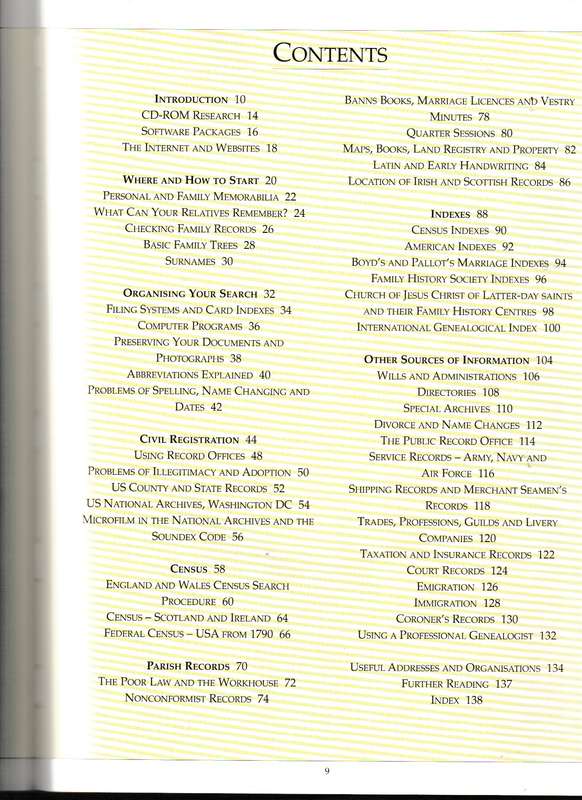 CONTENTS

INTRODUCTION 10
CD-ROM RESEARCH 14
SOFTWARE PACKAGES 16
THE INTERNET AND WEBSITES 18

WHERE AND HOW TO START 20
PERSONAL AND FAMILY MEMORABILIA 22
WHAT CAN YOUR RELATIVES REMEMBER? 24
CHECKING FAMILY RECORDS 26
BASIC FAMILY TREES 28
SURNAMES 30

ORGANISING YOUR SEARCH 32
FILING SYSTEMS AND CARD INDEXES 34
COMPUTER PROGRAMS 36
PRESERVING YOUR DOCUMENTS AND PHOTOGRAPHS 38
ABBREVIATIONS EXPLAINED 40
PROBLEMS OF SPELLING, NAME CHANGING AND DATES 42

CIVIL REGISTRATION 44
USING RECORD OFFICES 48
PROBLEMS OF ILLEGITIMACY AND ADOPTION 50
US COUNTY AND STATE RECORDS 52
US NATIONAL ARCHIVES, WASHINGTON DC 54
MICROFILM IN THE NATIONAL ARCHIVES AND THE SOUNDEX CODE 56

CENSUS 58
ENGLAND AND WALES CENSUS SEARCH PROCEDURE 60
CENSUS – SCOTLAND AND IRELAND 64
FEDERAL CENSUS – USA FROM 1790 66

PARISH RECORDS 70
THE POOR LAW AND THE WORKHOUSE 72
NONCONFORMIST RECORDS 74

BANNS BOOKS, MARRIAGE LICENCES AND VESTRY MINUTES 78
QUARTER SESSIONS 80
MAPS, BOOKS, LAND REGISTRY AND PROPERTY 82
LATIN AND EARLY HANDWRITING 84
LOCATION OF IRISH AND SCOTTISH RECORDS 86

INDEXES 88
CENSUS INDEXES 90
AMERICAN INDEXES 92
BOYD'S AND PALLOT'S MARRIAGE INDEXES 94
FAMILY HISTORY SOCIETY INDEXES 96
CHURCH OF JESUS CHRIST OF LATTER-DAY SAINTS AND THEIR FAMILY HISTORY CENTRES 98
INTERNATIONAL GENEALOGICAL INDEX 100

OTHER SOURCES OF INFORMATION 104
WILLS AND ADMINISTRATIONS 106
DIRECTORIES 108
SPECIAL ARCHIVES 110
DIVORCE AND NAME CHANGES 112
THE PUBLIC RECORD OFFICE 114
SERVICE RECORDS – ARMY, NAVY AND AIR FORCE 116
SHIPPING RECORDS AND MERCHANT SEAMEN'S RECORDS 118
TRADES, PROFESSIONS, GUILDS AND LIVERY COMPANIES 120
TAXATION AND INSURANCE RECORDS 122
COURT RECORDS 124
EMIGRATION 126
IMMIGRATION 128
CORONER'S RECORDS 130
USING A PROFESSIONAL GENEALOGIST 132

USEFUL ADDRESSES AND ORGANISATIONS 134
FURTHER READING 137
INDEX 138

9